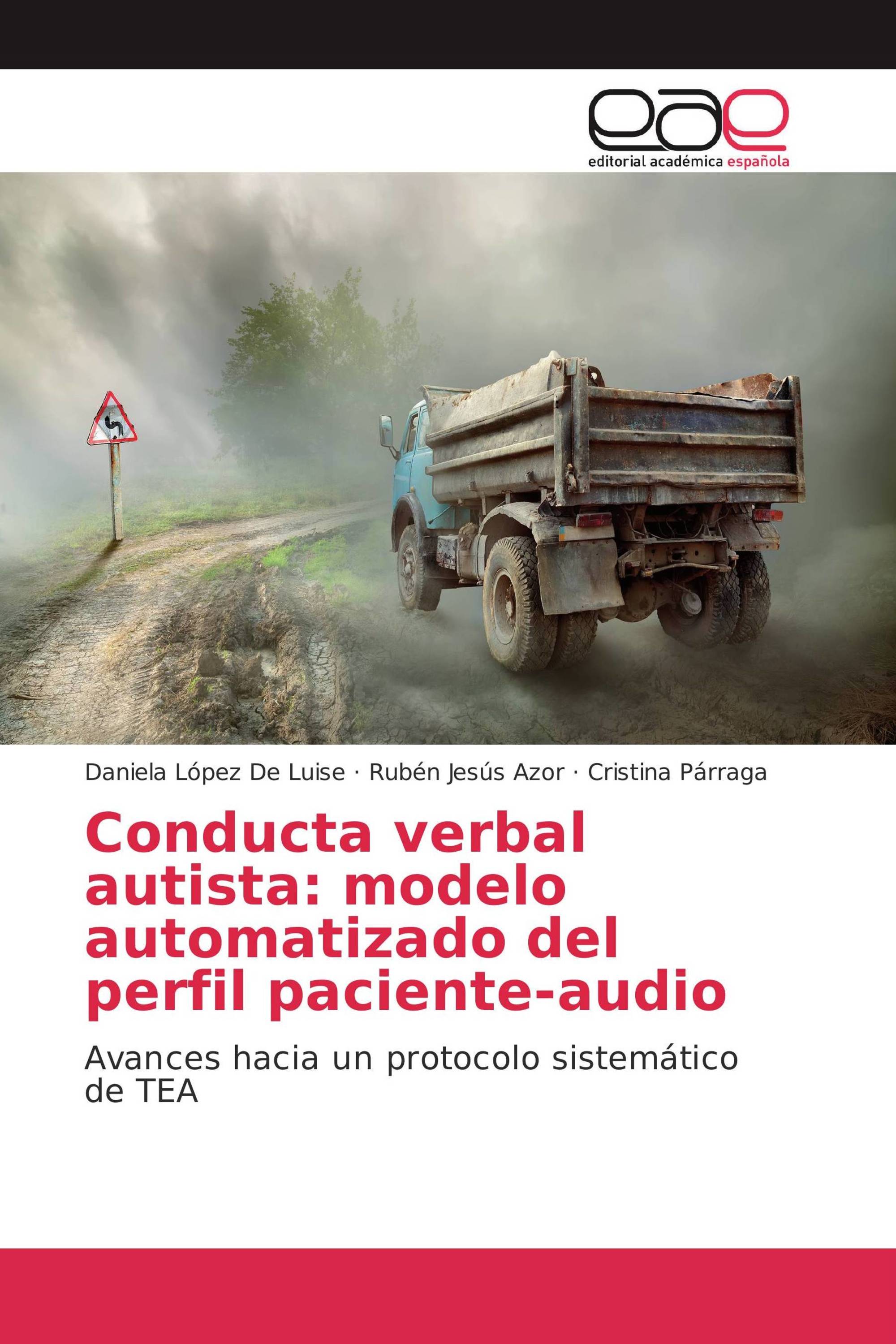 eae
editorial académica española

Daniela López De Luise · Rubén Jesús Azor · Cristina Párraga

Conducta verbal autista: modelo automatizado del perfil paciente-audio

Avances hacia un protocolo sistemático de TEA